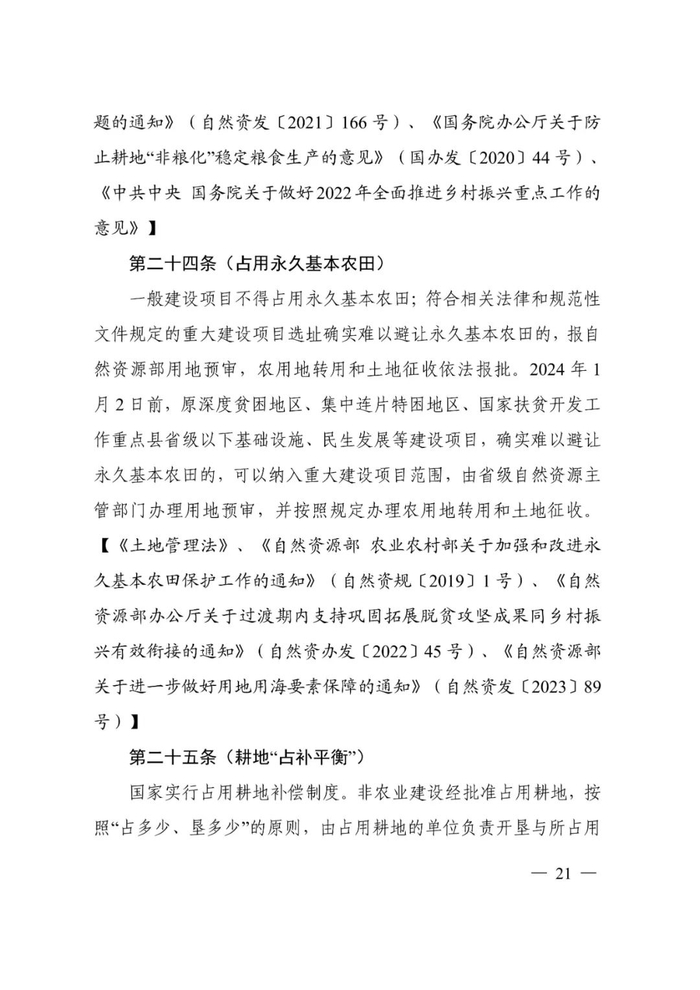 题的通知》（自然资发〔2021〕166号）、《国务院办公厅关于防止耕地“非粮化”稳定粮食生产的意见》（国办发〔2020〕44号）、《中共中央 国务院关于做好2022年全面推进乡村振兴重点工作的意见》】

第二十四条（占用永久基本农田）

一般建设项目不得占用永久基本农田；符合相关法律和规范性文件规定的重大建设项目选址确实难以避让永久基本农田的，报自然资源部用地预审，农用地转用和土地征收依法报批。2024年1月2日前，原深度贫困地区、集中连片特困地区、国家扶贫开发工作重点县省级以下基础设施、民生发展等建设项目，确实难以避让永久基本农田的，可以纳入重大建设项目范围，由省级自然资源主管部门办理用地预审，并按照规定办理农用地转用和土地征收。【《土地管理法》、《自然资源部 农业农村部关于加强和改进永久基本农田保护工作的通知》（自然资规〔2019〕1号）、《自然资源部办公厅关于过渡期内支持巩固拓展脱贫攻坚成果同乡村振兴有效衔接的通知》（自然资办发〔2022〕45号）、《自然资源部关于进一步做好用地用海要素保障的通知》（自然资发〔2023〕89号）】

第二十五条（耕地“占补平衡”）

国家实行占用耕地补偿制度。非农业建设经批准占用耕地，按照“占多少、垦多少”的原则，由占用耕地的单位负责开垦与所占用

— 21 —